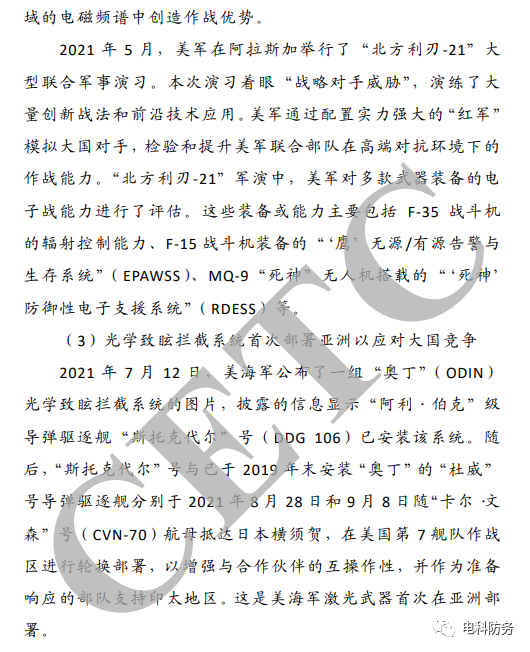 域的电磁频谱中创造作战优势。

2021 年 5 月，美军在阿拉斯加举行了“北方利刃-21”大型联合军事演习。本次演习着眼“战略对手威胁”，演练了大量创新战法和前沿技术应用。美军通过配置实力强大的“红军”模拟大国对手，检验和提升美军联合部队在高端对抗环境下的作战能力。“北方利刃-21”军演中，美军对多款武器装备的电子战能力进行了评估。这些装备或能力主要包括 F-35 战斗机的辐射控制能力、F-15 战斗机装备的“‘鹰’无源/有源告警与生存系统”（EPAWSS）、MQ-9“死神”无人机搭载的“‘死神’防御性电子支援系统”（RDESS）等。

（3）光学致眩拦截系统首次部署亚洲以应对大国竞争

2021 年 7 月 12 日，美海军公布了一组“奥丁”（ODIN）光学致眩拦截系统的图片，披露的信息显示“阿利·伯克”级导弹驱逐舰“斯托克代尔”号（DDG 106）已安装该系统。随后，“斯托克代尔”号与已于 2019 年末安装“奥丁”的“杜威”号导弹驱逐舰分别于 2021 年 8 月 28 日和 9 月 8 日随“卡尔·文森”号（CVN-70）航母抵达日本横须贺，在美国第 7 舰队作战区进行轮换部署，以增强与合作伙伴的互操作性，并作为准备响应的部队支持印太地区。这是美海军激光武器首次在亚洲部署。

CETC

电科防务